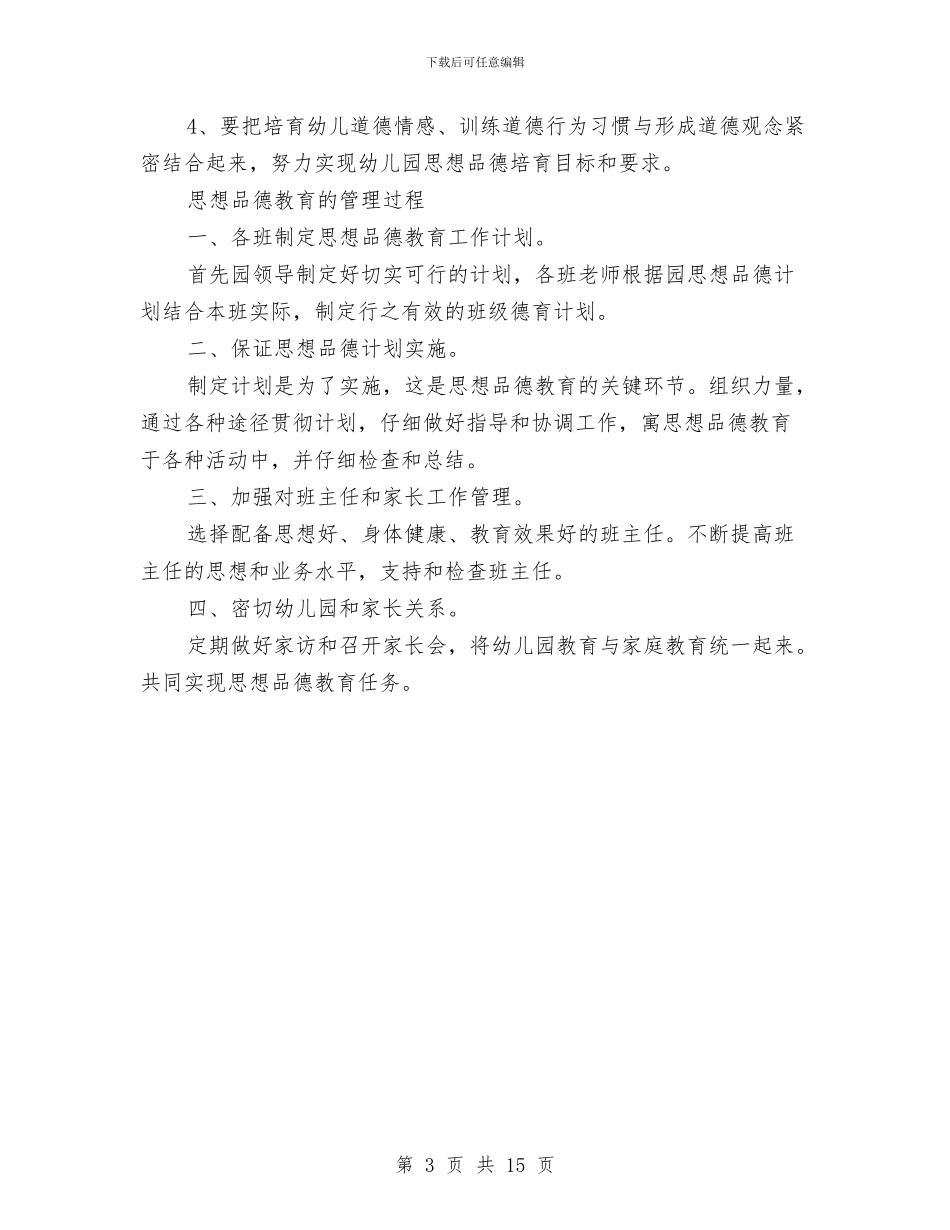 下载后可任意编辑

4、要把培育幼儿道德情感、训练道德行为习惯与形成道德观念紧密结合起来，努力实现幼儿园思想品德培育目标和要求。

思想品德教育的管理过程

一、各班制定思想品德教育工作计划。

首先园领导制定好切实可行的计划，各班老师根据园思想品德计划结合本班实际，制定行之有效的班级德育计划。

二、保证思想品德计划实施。

制定计划是为了实施，这是思想品德教育的关键环节。组织力量，通过各种途径贯彻计划，仔细做好指导和协调工作，寓思想品德教育于各种活动中，并仔细检查和总结。

三、加强对班主任和家长工作管理。

选择配备思想好、身体健康、教育效果好的班主任。不断提高班主任的思想和业务水平，支持和检查班主任。

四、密切幼儿园和家长关系。

定期做好家访和召开家长会，将幼儿园教育与家庭教育统一起来。共同实现思想品德教育任务。

第 3 页 共 15 页